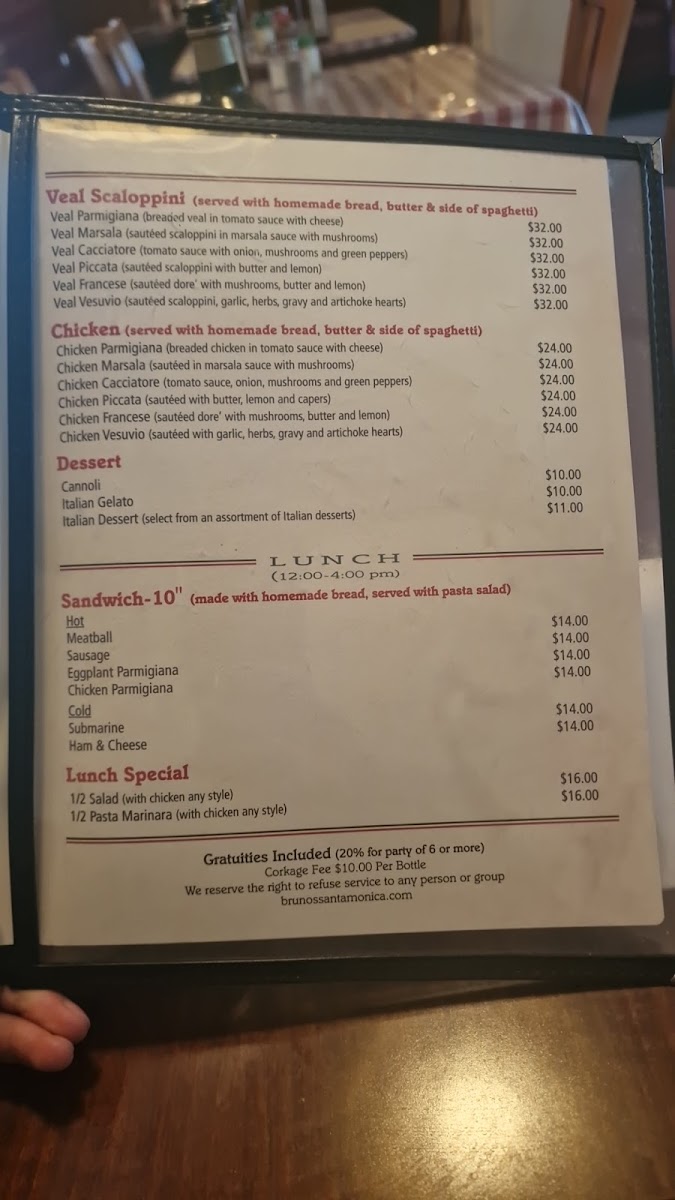 Veal Scaloppini (served with homemade bread, butter & side of spaghetti)

Veal Parmigiana (breaded veal in tomato sauce with cheese) $32.00
Veal Marsala (sautéed scaloppini in marsala sauce with mushrooms) $32.00
Veal Cacciatore (tomato sauce with onion, mushrooms and green peppers) $32.00
Veal Piccata (sautéed scaloppini with butter and lemon) $32.00
Veal Francese (sautéed dore' with mushrooms, butter and lemon) $32.00
Veal Vesuvio (sautéed scaloppini, garlic, herbs, gravy and artichoke hearts) $32.00

Chicken (served with homemade bread, butter & side of spaghetti)

Chicken Parmigiana (breaded chicken in tomato sauce with cheese) $24.00
Chicken Marsala (sautéed in marsala sauce with mushrooms) $24.00
Chicken Cacciatore (tomato sauce, onion, mushrooms and green peppers) $24.00
Chicken Piccata (sautéed with butter, lemon and capers) $24.00
Chicken Francese (sautéed dore' with mushrooms, butter and lemon) $24.00
Chicken Vesuvio (sautéed with garlic, herbs, gravy and artichoke hearts) $24.00

Dessert

Cannoli $10.00
Italian Gelato $10.00
Italian Dessert (select from an assortment of Italian desserts) $11.00

LUNCH
(12:00-4:00 pm)

Sandwich-10" (made with homemade bread, served with pasta salad)

Hot
Meatball $14.00
Sausage $14.00
Eggplant Parmigiana $14.00
Chicken Parmigiana $14.00

Cold
Submarine $14.00
Ham & Cheese $14.00

Lunch Special

1/2 Salad (with chicken any style) $16.00
1/2 Pasta Marinara (with chicken any style) $16.00

Gratuities Included (20% for party of 6 or more)
Corkage Fee $10.00 Per Bottle
We reserve the right to refuse service to any person or group
brunossantamonica.com